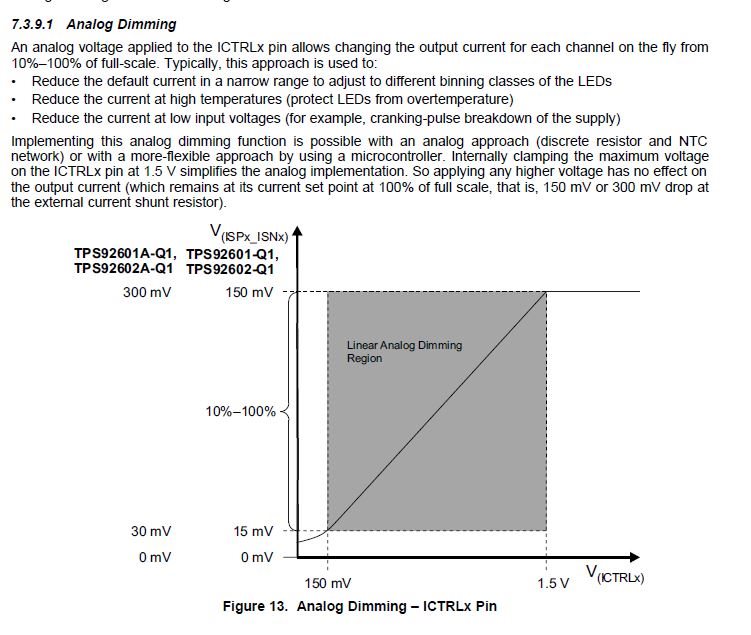 7.3.9.1 Analog Dimming

An analog voltage applied to the ICTRLx pin allows changing the output current for each channel on the fly from 10%–100% of full-scale. Typically, this approach is used to:

• Reduce the default current in a narrow range to adjust to different binning classes of the LEDs
• Reduce the current at high temperatures (protect LEDs from overtemperature)
• Reduce the current at low input voltages (for example, cranking-pulse breakdown of the supply)

Implementing this analog dimming function is possible with an analog approach (discrete resistor and NTC network) or with a more-flexible approach by using a microcontroller. Internally clamping the maximum voltage on the ICTRLx pin at 1.5 V simplifies the analog implementation. So applying any higher voltage has no effect on the output current (which remains at its current set point at 100% of full scale, that is, 150 mV or 300 mV drop at the external current shunt resistor).

$V_{(ISPx\_ISNx)}$

TPS92601A-Q1, TPS92602A-Q1

TPS92601-Q1, TPS92602-Q1

300 mV

150 mV

Linear Analog Dimming Region

10%–100%

30 mV

15 mV

0 mV

0 mV

150 mV

1.5 V

$V_{(ICTRLx)}$

Figure 13. Analog Dimming – ICTRLx Pin